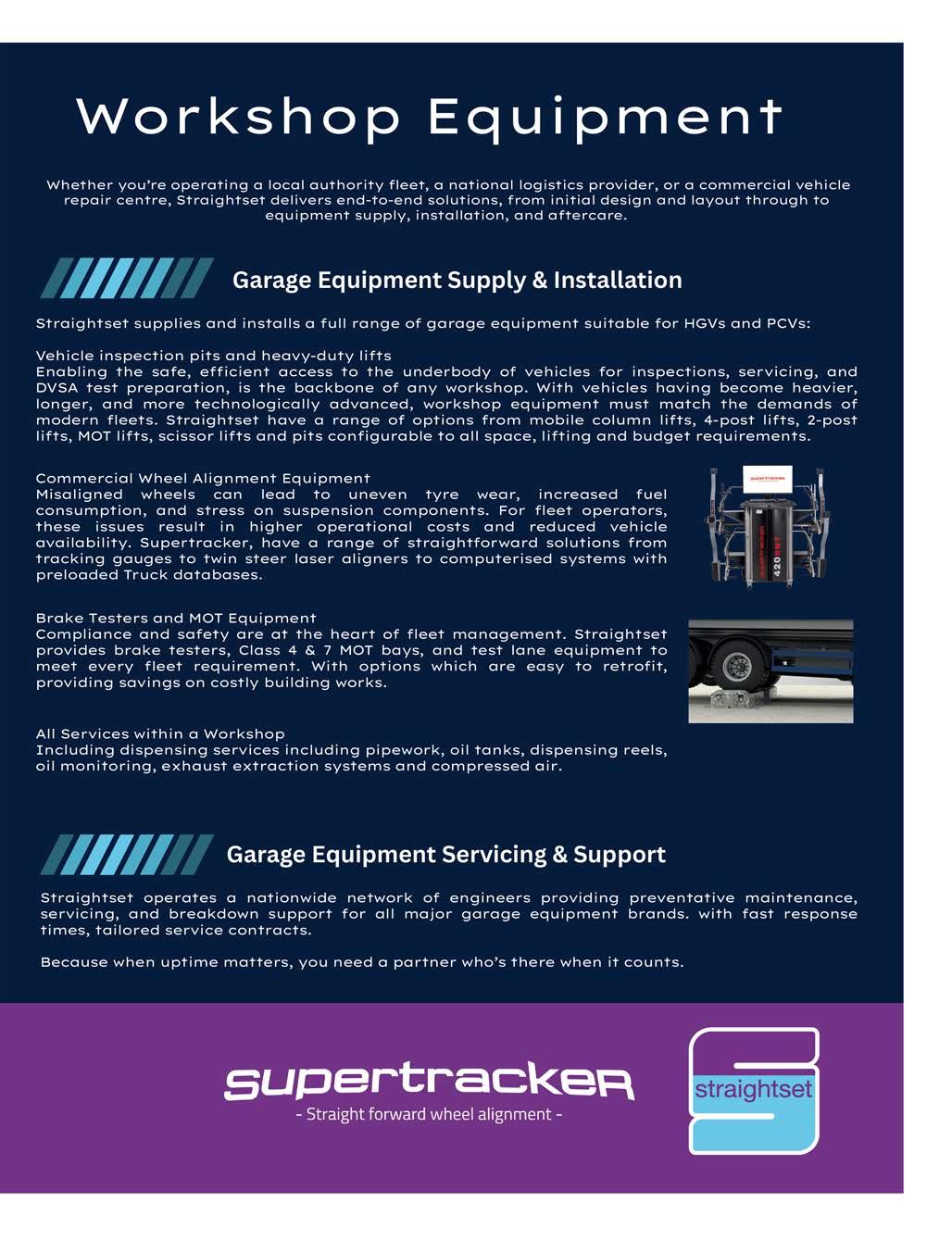 Workshop Equipment

Whether you're operating a local authority fleet, a national logistics provider, or a commercial vehicle repair centre, Straightset delivers end-to-end solutions, from initial design and layout through to equipment supply, installation, and aftercare.

Garage Equipment Supply & Installation

Straightset supplies and installs a full range of garage equipment suitable for HGVs and PCVs:

Vehicle inspection pits and heavy-duty lifts
Enabling the safe, efficient access to the underbody of vehicles for inspections, servicing, and DVSA test preparation, is the backbone of any workshop. With vehicles having become heavier, longer, and more technologically advanced, workshop equipment must match the demands of modern fleets. Straightset have a range of options from mobile column lifts, 4-post lifts, 2-post lifts, MOT lifts, scissor lifts and pits configurable to all space, lifting and budget requirements.

Commercial Wheel Alignment Equipment
Misaligned wheels can lead to uneven tyre wear, increased fuel consumption, and stress on suspension components. For fleet operators, these issues result in higher operational costs and reduced vehicle availability. Supertracker, have a range of straightforward solutions from tracking gauges to twin steer laser aligners to computerised systems with preloaded Truck databases.

supertracker
420

Brake Testers and MOT Equipment
Compliance and safety are at the heart of fleet management. Straightset provides brake testers, Class 4 & 7 MOT bays, and test lane equipment to meet every fleet requirement. With options which are easy to retrofit, providing savings on costly building works.

All Services within a Workshop
Including dispensing services including pipework, oil tanks, dispensing reels, oil monitoring, exhaust extraction systems and compressed air.

Garage Equipment Servicing & Support

Straightset operates a nationwide network of engineers providing preventative maintenance, servicing, and breakdown support for all major garage equipment brands. with fast response times, tailored service contracts.

Because when uptime matters, you need a partner who's there when it counts.

supertracker
- Straight forward wheel alignment -

straightset